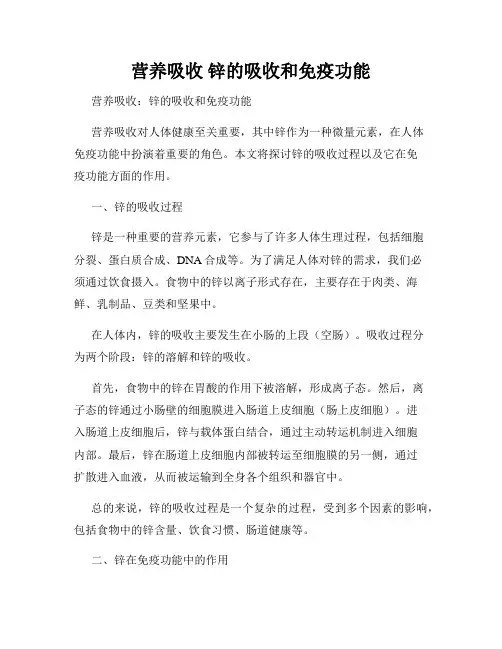 营养吸收 锌的吸收和免疫功能

营养吸收：锌的吸收和免疫功能

营养吸收对人体健康至关重要，其中锌作为一种微量元素，在人体免疫功能中扮演着重要的角色。本文将探讨锌的吸收过程以及它在免疫功能方面的作用。

一、锌的吸收过程

锌是一种重要的营养元素，它参与了许多人体生理过程，包括细胞分裂、蛋白质合成、DNA 合成等。为了满足人体对锌的需求，我们必须通过饮食摄入。食物中的锌以离子形式存在，主要存在于肉类、海鲜、乳制品、豆类和坚果中。

在人体内，锌的吸收主要发生在小肠的上段（空肠）。吸收过程分为两个阶段：锌的溶解和锌的吸收。

首先，食物中的锌在胃酸的作用下被溶解，形成离子态。然后，离子态的锌通过小肠壁的细胞膜进入肠道上皮细胞（肠上皮细胞）。进入肠道上皮细胞后，锌与载体蛋白结合，通过主动转运机制进入细胞内部。最后，锌在肠道上皮细胞内部被转运至细胞膜的另一侧，通过扩散进入血液，从而被运输到全身各个组织和器官中。

总的来说，锌的吸收过程是一个复杂的过程，受到多个因素的影响，包括食物中的锌含量、饮食习惯、肠道健康等。

二、锌在免疫功能中的作用